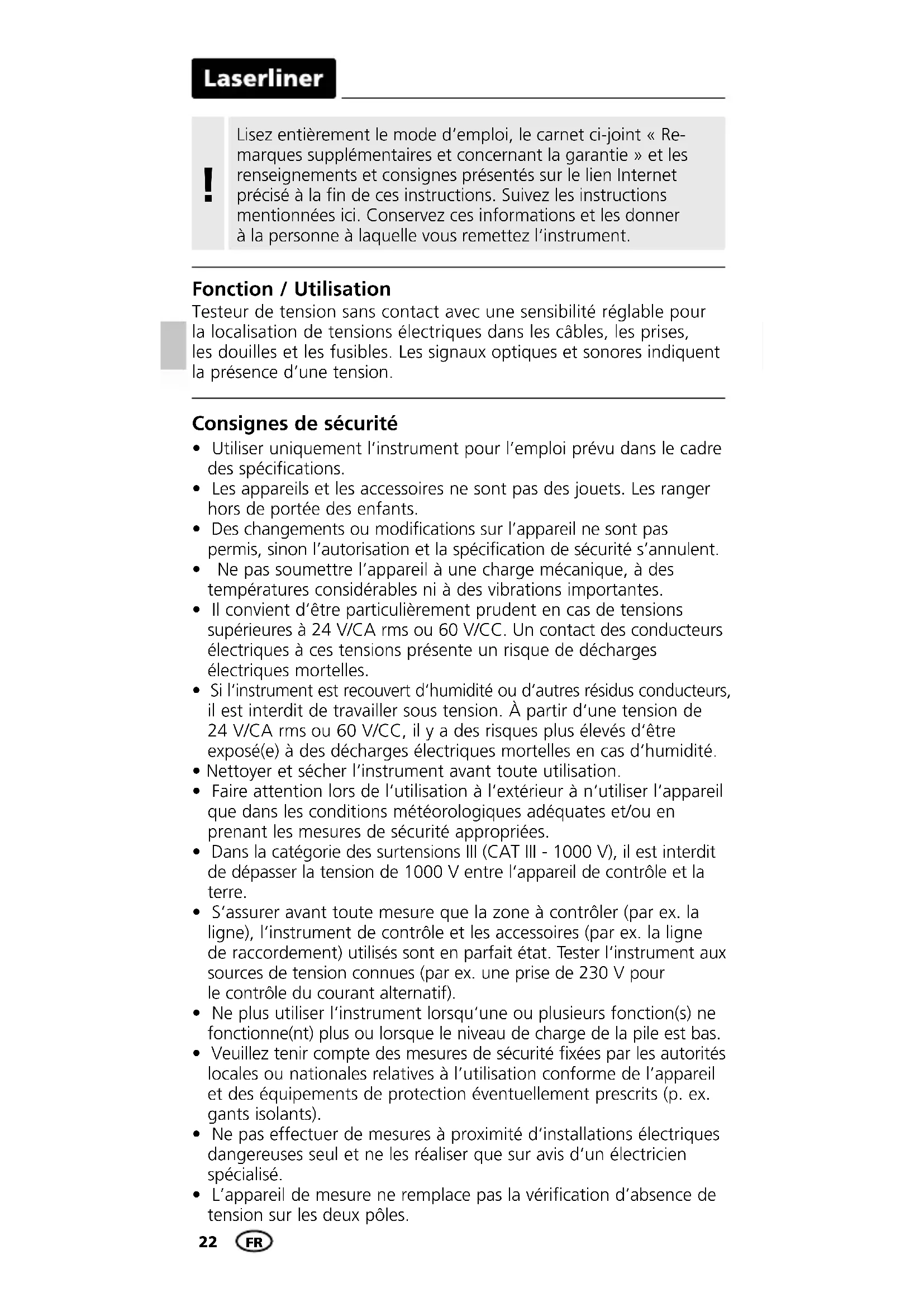 Laserliner

!

Lisez entièrement le mode d'emploi, le carnet ci-joint « Remarques supplémentaires et concernant la garantie » et les renseignements et consignes présentés sur le lien Internet précisé à la fin de ces instructions. Suivez les instructions mentionnées ici. Conservez ces informations et les donner à la personne à laquelle vous remettez l'instrument.

Fonction / Utilisation
Testeur de tension sans contact avec une sensibilité réglable pour la localisation de tensions électriques dans les câbles, les prises, les douilles et les fusibles. Les signaux optiques et sonores indiquent la présence d'une tension.

Consignes de sécurité
• Utiliser uniquement l'instrument pour l'emploi prévu dans le cadre des spécifications.
• Les appareils et les accessoires ne sont pas des jouets. Les ranger hors de portée des enfants.
• Des changements ou modifications sur l'appareil ne sont pas permis, sinon l'autorisation et la spécification de sécurité s'annulent.
• Ne pas soumettre l'appareil à une charge mécanique, à des températures considérables ni à des vibrations importantes.
• Il convient d'être particulièrement prudent en cas de tensions supérieures à 24 V/CA rms ou 60 V/CC. Un contact des conducteurs électriques à ces tensions présente un risque de décharges électriques mortelles.
• Si l'instrument est recouvert d'humidité ou d'autres résidus conducteurs, il est interdit de travailler sous tension. À partir d'une tension de 24 V/CA rms ou 60 V/CC, il y a des risques plus élevés d'être exposé(e) à des décharges électriques mortelles en cas d'humidité.
• Nettoyer et sécher l'instrument avant toute utilisation.
• Faire attention lors de l'utilisation à l'extérieur à n'utiliser l'appareil que dans les conditions météorologiques adéquates et/ou en prenant les mesures de sécurité appropriées.
• Dans la catégorie des surtensions III (CAT III - 1000 V), il est interdit de dépasser la tension de 1000 V entre l'appareil de contrôle et la terre.
• S'assurer avant toute mesure que la zone à contrôler (par ex. la ligne), l'instrument de contrôle et les accessoires (par ex. la ligne de raccordement) utilisés sont en parfait état. Tester l'instrument aux sources de tension connues (par ex. une prise de 230 V pour le contrôle du courant alternatif).
• Ne plus utiliser l'instrument lorsqu'une ou plusieurs fonction(s) ne fonctionne(nt) plus ou lorsque le niveau de charge de la pile est bas.
• Veuillez tenir compte des mesures de sécurité fixées par les autorités locales ou nationales relatives à l'utilisation conforme de l'appareil et des équipements de protection éventuellement prescrits (p. ex. gants isolants).
• Ne pas effectuer de mesures à proximité d'installations électriques dangereuses seul et ne les réaliser que sur avis d'un électricien spécialisé.
• L'appareil de mesure ne remplace pas la vérification d'absence de tension sur les deux pôles.

22 FR